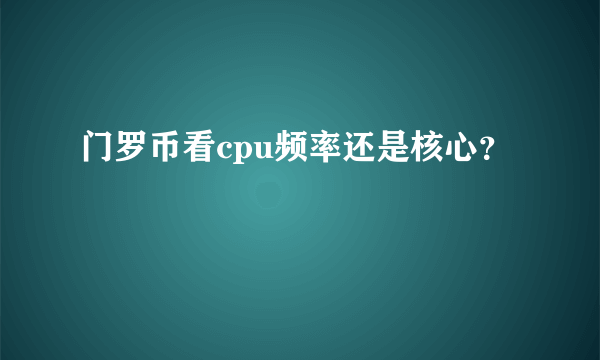 门罗币看cpu频率还是核心?